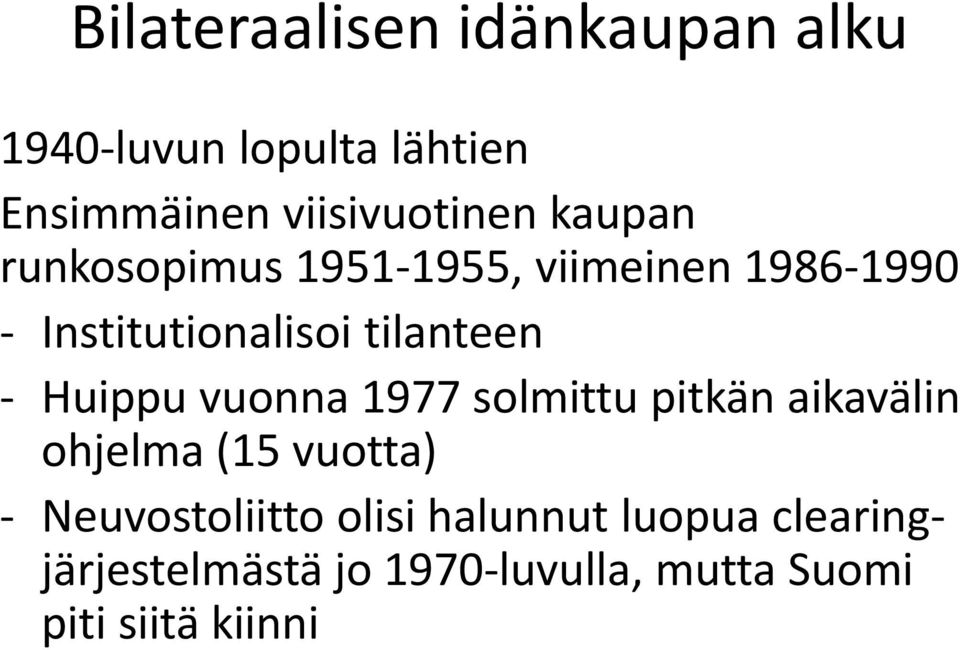 Bilateraalisen idänkaupan alku

1940-luvun lopulta lähtien

Ensimmäinen viisivuotinen kaupan runkosopimus 1951-1955, viimeinen 1986-1990

- Institutionalisoi tilanteen

- Huippu vuonna 1977 solmittu pitkän aikavälin ohjelma (15 vuotta)

- Neuvostoliitto olisi halunnut luopua clearing-järjestelmästä jo 1970-luvulla, mutta Suomi piti siitä kiinni